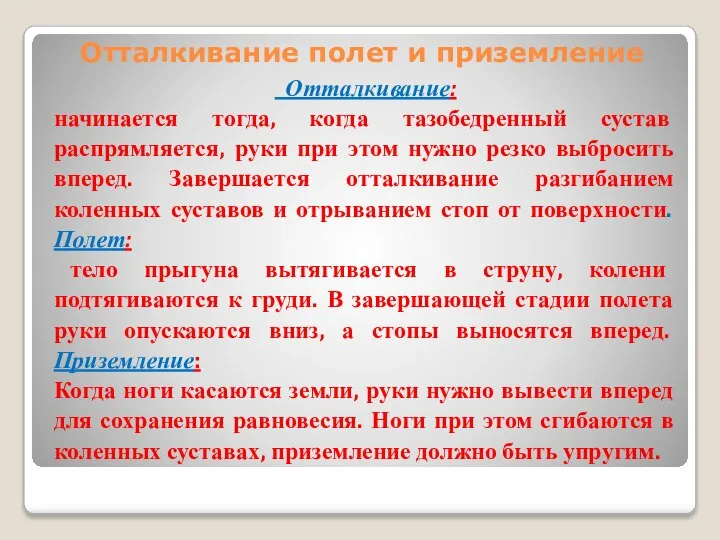 Отталкивание полет и приземление

Отталкивание:

начинается тогда, когда тазобедренный сустав распрямляется, руки при этом нужно резко выбросить вперед. Завершается отталкивание разгибанием коленных суставов и отрыванием стоп от поверхности.

Полет:

тело прыгуна вытягивается в струну, колени подтягиваются к груди. В завершающей стадии полета руки опускаются вниз, а стопы выносятся вперед.

Приземление:

Когда ноги касаются земли, руки нужно вывести вперед для сохранения равновесия. Ноги при этом сгибаются в коленных суставах, приземление должно быть упругим.